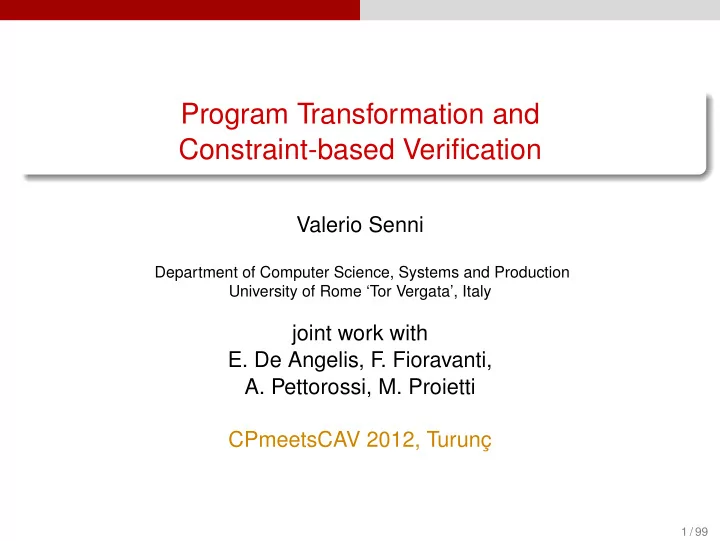 Program Transformation and Constraint-based Verification

Valerio Senni

Department of Computer Science, Systems and Production
University of Rome ‘Tor Vergata’, Italy

joint work with
E. De Angelis, F. Fioravanti,
A. Pettorossi, M. Proietti

CPmeetsCAV 2012, Turunç

1 / 99